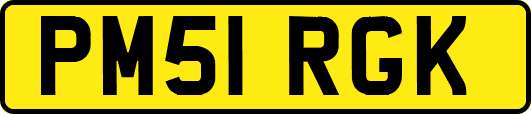 PM51 RGK